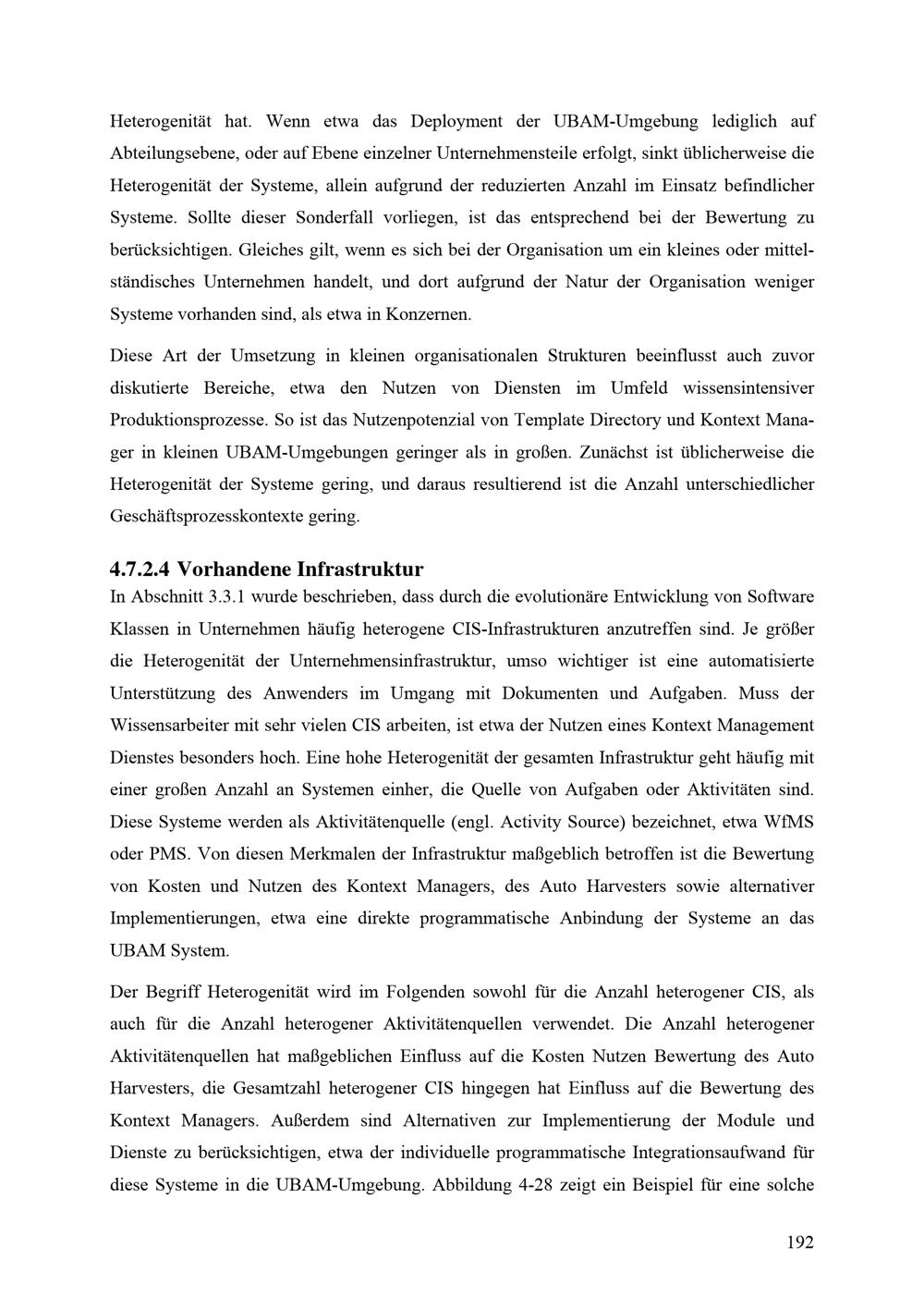 Heterogenität hat. Wenn etwa das Deployment der UBAM-Umgebung lediglich auf Abteilungsebene, oder auf Ebene einzelner Unternehmensteile erfolgt, sinkt üblicherweise die Heterogenität der Systeme, allein aufgrund der reduzierten Anzahl im Einsatz befindlicher Systeme. Sollte dieser Sonderfall vorliegen, ist das entsprechend bei der Bewertung zu berücksichtigen. Gleiches gilt, wenn es sich bei der Organisation um ein kleines oder mittelständisches Unternehmen handelt, und dort aufgrund der Natur der Organisation weniger Systeme vorhanden sind, als etwa in Konzernen.

Diese Art der Umsetzung in kleinen organisationalen Strukturen beeinflusst auch zuvor diskutierte Bereiche, etwa den Nutzen von Diensten im Umfeld wissensintensiver Produktionsprozesse. So ist das Nutzenpotenzial von Template Directory und Kontext Manager in kleinen UBAM-Umgebungen geringer als in großen. Zunächst ist üblicherweise die Heterogenität der Systeme gering, und daraus resultierend ist die Anzahl unterschiedlicher Geschäftsprozesskontexte gering.

4.7.2.4 Vorhandene Infrastruktur

In Abschnitt 3.3.1 wurde beschrieben, dass durch die evolutionäre Entwicklung von Software Klassen in Unternehmen häufig heterogene CIS-Infrastrukturen anzutreffen sind. Je größer die Heterogenität der Unternehmensinfrastruktur, umso wichtiger ist eine automatisierte Unterstützung des Anwenders im Umgang mit Dokumenten und Aufgaben. Muss der Wissensarbeiter mit sehr vielen CIS arbeiten, ist etwa der Nutzen eines Kontext Management Dienstes besonders hoch. Eine hohe Heterogenität der gesamten Infrastruktur geht häufig mit einer großen Anzahl an Systemen einher, die Quelle von Aufgaben oder Aktivitäten sind. Diese Systeme werden als Aktivitätenquelle (engl. Activity Source) bezeichnet, etwa WfMS oder PMS. Von diesen Merkmalen der Infrastruktur maßgeblich betroffen ist die Bewertung von Kosten und Nutzen des Kontext Managers, des Auto Harvesters sowie alternativer Implementierungen, etwa eine direkte programmatische Anbindung der Systeme an das UBAM System.

Der Begriff Heterogenität wird im Folgenden sowohl für die Anzahl heterogener CIS, als auch für die Anzahl heterogener Aktivitätenquellen verwendet. Die Anzahl heterogener Aktivitätenquellen hat maßgeblichen Einfluss auf die Kosten Nutzen Bewertung des Auto Harvesters, die Gesamtzahl heterogener CIS hingegen hat Einfluss auf die Bewertung des Kontext Managers. Außerdem sind Alternativen zur Implementierung der Module und Dienste zu berücksichtigen, etwa der individuelle programmatische Integrationsaufwand für diese Systeme in die UBAM-Umgebung. Abbildung 4-28 zeigt ein Beispiel für eine solche

192